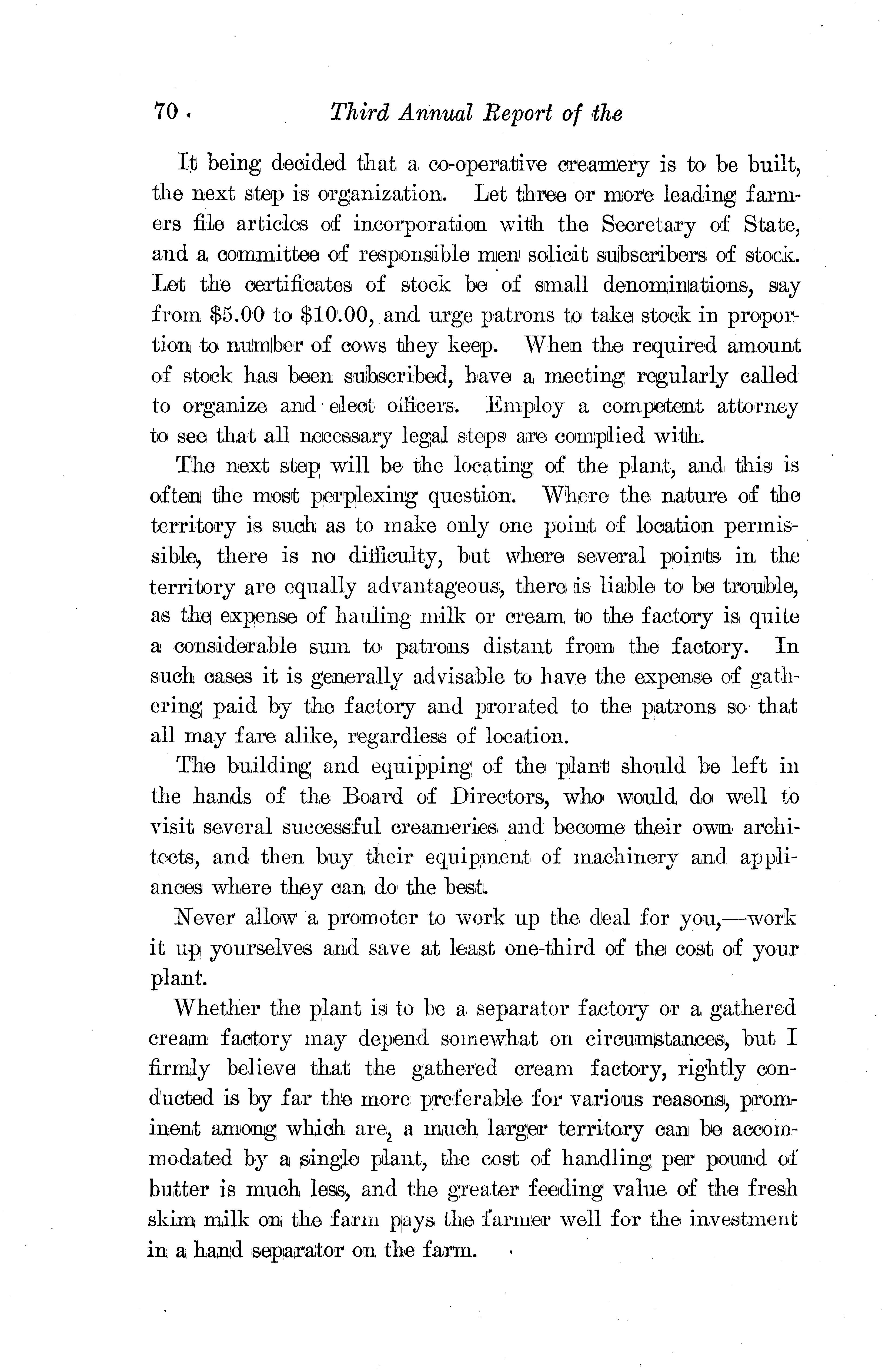 70 Third Annual Report of the

It being decided that a co-operative creamery is to be built, the next step is organization. Let three or more leading farmers file articles of incorporation with the Secretary of State, and a committee of responsible men solicit subscribers of stock. Let the certificates of stock be of small denominations, say from \$5.00 to \$10.00, and urge patrons to take stock in proportion to number of cows they keep. When the required amount of stock has been subscribed, have a meeting regularly called to organize and elect officers. Employ a competent attorney to see that all necessary legal steps are complied with.

The next step will be the locating of the plant, and this is often the most perplexing question. Where the nature of the territory is such as to make only one point of location permissible, there is no difficulty, but where several points in the territory are equally advantageous, there is liable to be trouble, as the expense of hauling milk or cream to the factory is quite a considerable sum to patrons distant from the factory. In such cases it is generally advisable to have the expense of gathering paid by the factory and prorated to the patrons so that all may fare alike, regardless of location.

The building and equipping of the plant should be left in the hands of the Board of Directors, who would do well to visit several successful creameries and become their own architects, and then buy their equipment of machinery and appliances where they can do the best.

Never allow a promoter to work up the deal for you,—work it up yourselves and save at least one-third of the cost of your plant.

Whether the plant is to be a separator factory or a gathered cream factory may depend somewhat on circumstances, but I firmly believe that the gathered cream factory, rightly conducted is by far the more preferable for various reasons, prominent among which are, a much larger territory can be accommodated by a single plant, the cost of handling per pound of butter is much less, and the greater feeding value of the fresh skim milk on the farm pays the farmer well for the investment in a hand separator on the farm.